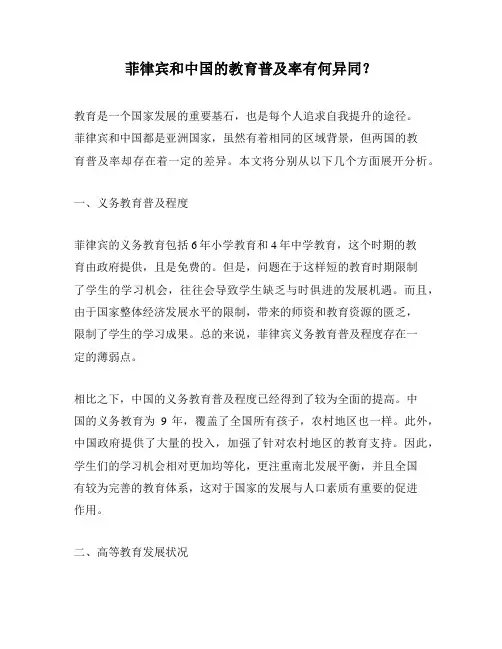 菲律宾和中国的教育普及率有何异同？

教育是一个国家发展的重要基石，也是每个人追求自我提升的途径。菲律宾和中国都是亚洲国家，虽然有着相同的区域背景，但两国的教育普及率却存在着一定的差异。本文将分别从以下几个方面展开分析。

一、义务教育普及程度

菲律宾的义务教育包括6年小学教育和4年中学教育，这个时期的教育由政府提供，且是免费的。但是，问题在于这样短的教育时期限制了学生的学习机会，往往会导致学生缺乏与时俱进的发展机遇。而且，由于国家整体经济发展水平的限制，带来的师资和教育资源的匮乏，限制了学生的学习成果。总的来说，菲律宾义务教育普及程度存在一定的薄弱点。

相比之下，中国的义务教育普及程度已经得到了较为全面的提高。中国的义务教育为 9 年，覆盖了全国所有孩子，农村地区也一样。此外，中国政府提供了大量的投入，加强了针对农村地区的教育支持。因此，学生们的学习机会相对更加均等化，更注重南北发展平衡，并且全国有较为完善的教育体系，这对于国家的发展与人口素质有重要的促进作用。

二、高等教育发展状况